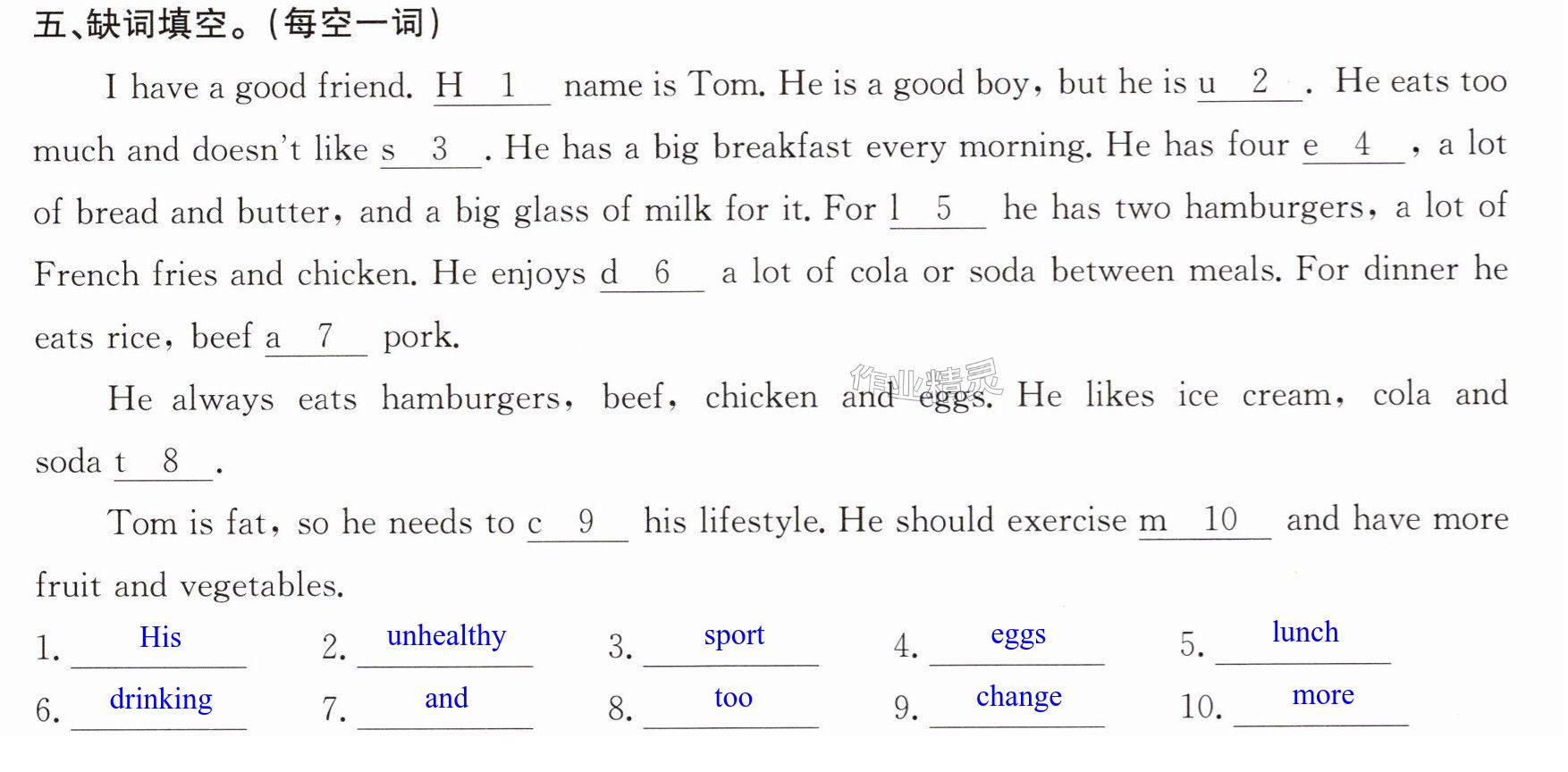 五、缺词填空。(每空一词)

I have a good friend. H 1 name is Tom. He is a good boy, but he is u 2 . He eats too much and doesn't like s 3 . He has a big breakfast every morning. He has four e 4 , a lot of bread and butter, and a big glass of milk for it. For l 5 he has two hamburgers, a lot of French fries and chicken. He enjoys d 6 a lot of cola or soda between meals. For dinner he eats rice, beef a 7 pork.

He always eats hamburgers, beef, chicken and eggs. He likes ice cream, cola and soda t 8 .

Tom is fat, so he needs to c 9 his lifestyle. He should exercise m 10 and have more fruit and vegetables.

1. His 2. unhealthy 3. sport 4. eggs 5. lunch
6. drinking 7. and 8. too 9. change 10. more

作业精灵